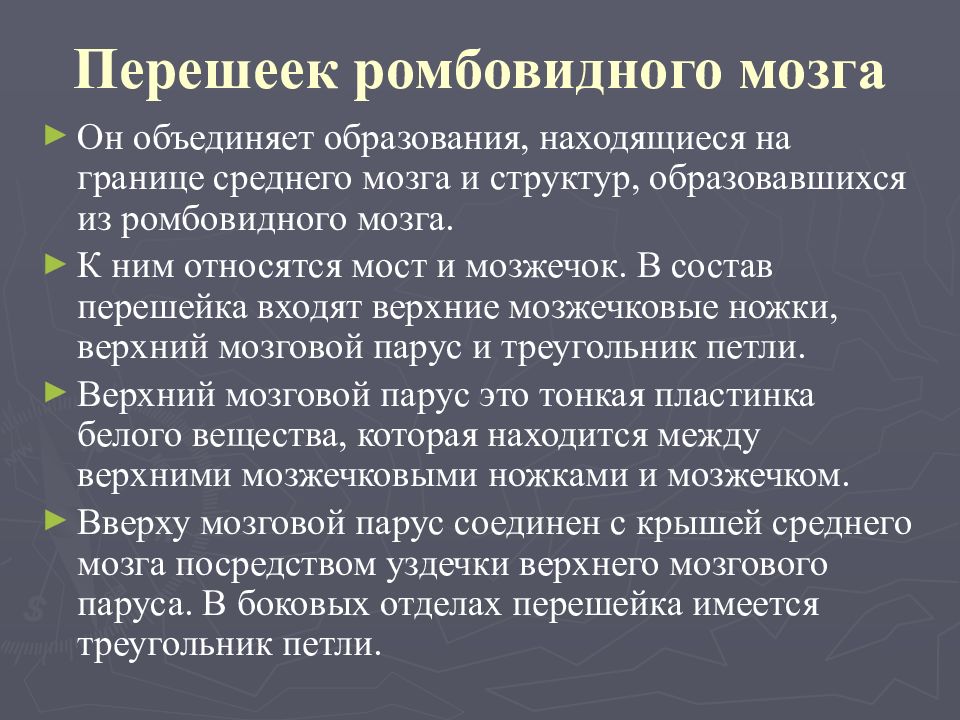 Перешеек ромбовидного мозга

► Он объединяет образования, находящиеся на границе среднего мозга и структур, образовавшихся из ромбовидного мозга.

► К ним относятся мост и мозжечок. В состав перешейка входят верхние мозжечковые ножки, верхний мозговой парус и треугольник петли.

► Верхний мозговой парус это тонкая пластинка белого вещества, которая находится между верхними мозжечковыми ножками и мозжечком.

► Вверху мозговой парус соединен с крышей среднего мозга посредством уздечки верхнего мозгового паруса. В боковых отделах перешейка имеется треугольник петли.